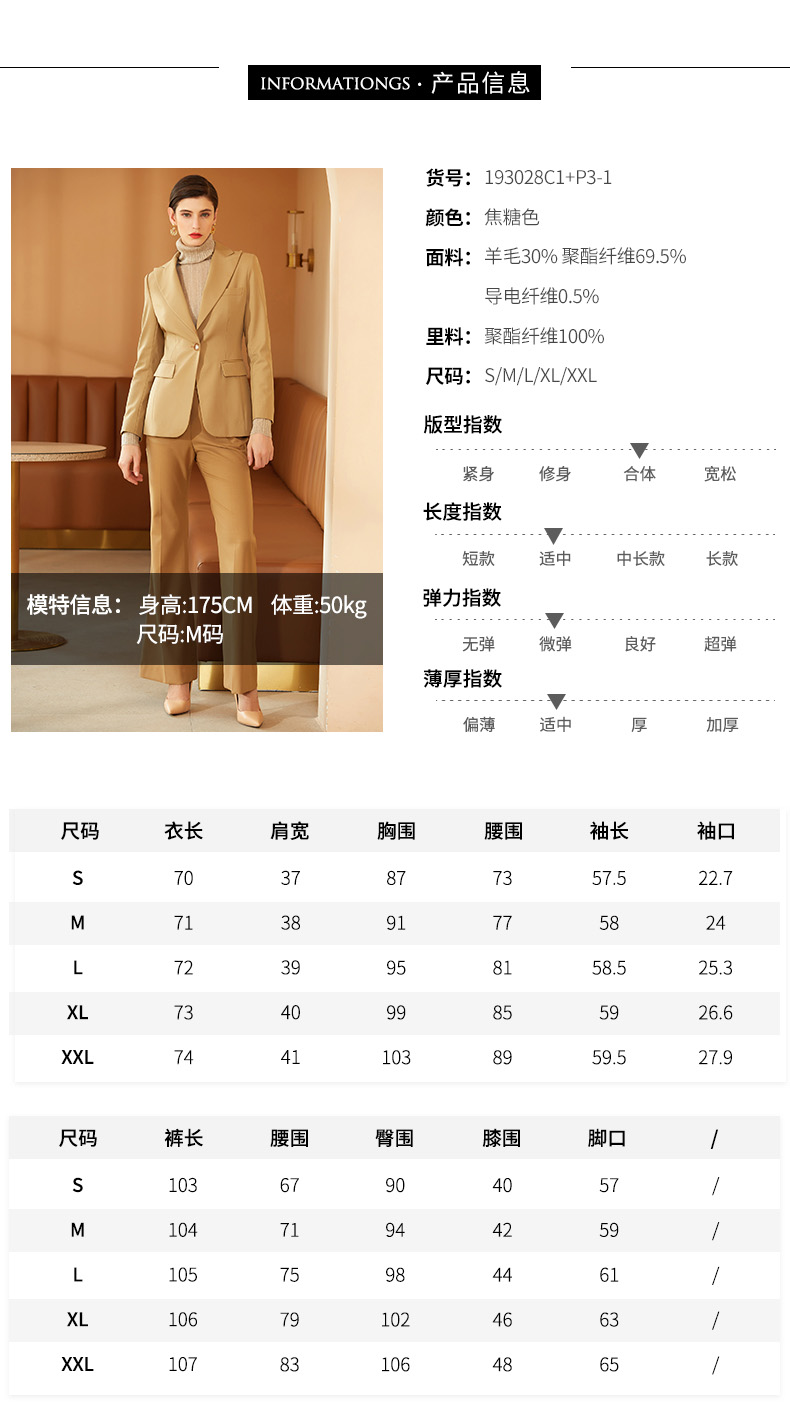 INFORMATIONGS · 产品信息

模特信息： 身高:175CM 体重:50kg
尺码:M码

货号：193028C1+P3-1

颜色：焦糖色

面料：羊毛30% 聚酯纤维69.5%
导电纤维0.5%

里料：聚酯纤维100%

尺码：S/M/L/XL/XXL

版型指数
紧身 修身 合体 宽松

长度指数
短款 适中 中长款 长款

弹力指数
无弹 微弹 良好 超弹

薄厚指数
偏薄 适中 厚 加厚

| 尺码 | 衣长 | 肩宽 | 胸围 | 腰围 | 袖长 | 袖口 |
|---|---|---|---|---|---|---|
| S | 70 | 37 | 87 | 73 | 57.5 | 22.7 |
| M | 71 | 38 | 91 | 77 | 58 | 24 |
| L | 72 | 39 | 95 | 81 | 58.5 | 25.3 |
| XL | 73 | 40 | 99 | 85 | 59 | 26.6 |
| XXL | 74 | 41 | 103 | 89 | 59.5 | 27.9 |

| 尺码 | 裤长 | 腰围 | 臀围 | 膝围 | 脚口 | / |
|---|---|---|---|---|---|---|
| S | 103 | 67 | 90 | 40 | 57 | / |
| M | 104 | 71 | 94 | 42 | 59 | / |
| L | 105 | 75 | 98 | 44 | 61 | / |
| XL | 106 | 79 | 102 | 46 | 63 | / |
| XXL | 107 | 83 | 106 | 48 | 65 | / |